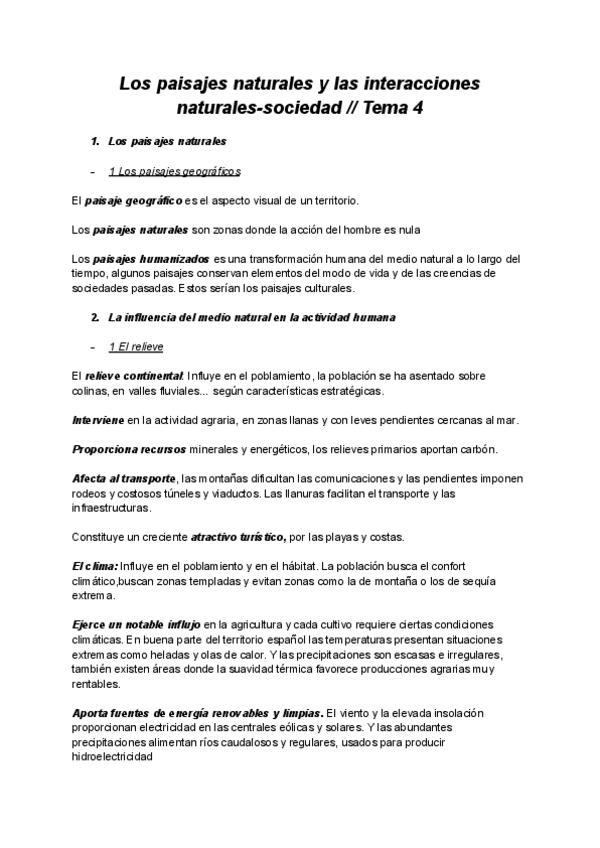 Los paisajes naturales y las interacciones naturales-sociedad // Tema 4

1. Los paisajes naturales

- 1 Los paisajes geográficos

El paisaje geográfico es el aspecto visual de un territorio.

Los paisajes naturales son zonas donde la acción del hombre es nula

Los paisajes humanizados es una transformación humana del medio natural a lo largo del tiempo, algunos paisajes conservan elementos del modo de vida y de las creencias de sociedades pasadas. Estos serían los paisajes culturales.

2. La influencia del medio natural en la actividad humana

- 1 El relieve

El relieve continental: Influye en el poblamiento, la población se ha asentado sobre colinas, en valles fluviales... según características estratégicas.

Interviene en la actividad agraria, en zonas llanas y con leves pendientes cercanas al mar.

Proporciona recursos minerales y energéticos, los relieves primarios aportan carbón.

Afecta al transporte, las montañas dificultan las comunicaciones y las pendientes imponen rodeos y costosos túneles y viaductos. Las llanuras facilitan el transporte y las infraestructuras.

Constituye un creciente atractivo turístico, por las playas y costas.

El clima: Influye en el poblamiento y en el hábitat. La población busca el confort climático,buscan zonas templadas y evitan zonas como la de montaña o los de sequía extrema.

Ejerce un notable influjo en la agricultura y cada cultivo requiere ciertas condiciones climáticas. En buena parte del territorio español las temperaturas presentan situaciones extremas como heladas y olas de calor. Y las precipitaciones son escasas e irregulares, también existen áreas donde la suavidad térmica favorece producciones agrarias muy rentables.

Aporta fuentes de energía renovables y limpias. El viento y la elevada insolación proporcionan electricidad en las centrales eólicas y solares. Y las abundantes precipitaciones alimentan ríos caudalosos y regulares, usados para producir hidroelectricidad